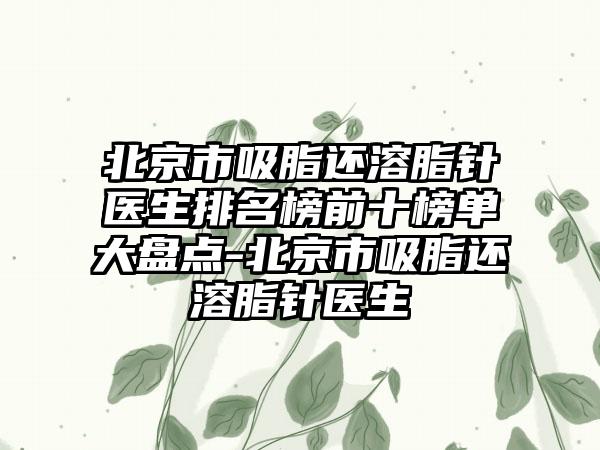 北京市吸脂还溶脂针医生排名榜前十榜单大盘点-北京市吸脂还溶脂针医生